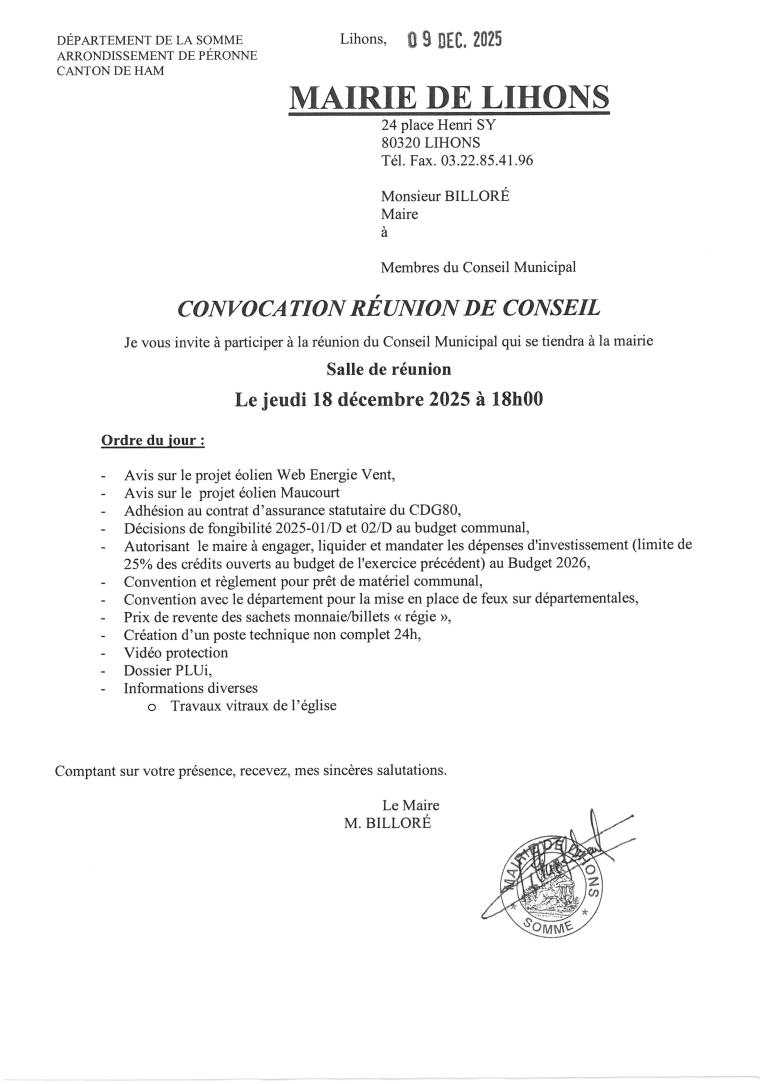 DÉPARTEMENT DE LA SOMME
ARRONDISSEMENT DE PÉRONNE
CANTON DE HAM

Lihons, 09 DEC. 2025

MAIRIE DE LIHONS

24 place Henri SY
80320 LIHONS
Tél. Fax. 03.22.85.41.96

Monsieur BILLORÉ
Maire
à

Membres du Conseil Municipal

CONVOCATION RÉUNION DE CONSEIL

Je vous invite à participer à la réunion du Conseil Municipal qui se tiendra à la mairie

Salle de réunion

Le jeudi 18 décembre 2025 à 18h00

Ordre du jour :

- Avis sur le projet éolien Web Energie Vent,
- Avis sur le projet éolien Maucourt
- Adhésion au contrat d'assurance statutaire du CDG80,
- Décisions de fongibilité 2025-01/D et 02/D au budget communal,
- Autorisant le maire à engager, liquider et mandater les dépenses d'investissement (limite de 25% des crédits ouverts au budget de l'exercice précédent) au Budget 2026,
- Convention et règlement pour prêt de matériel communal,
- Convention avec le département pour la mise en place de feux sur départementales,
- Prix de revente des sachets monnaie/billets « régie »,
- Création d'un poste technique non complet 24h,
- Vidéo protection
- Dossier PLUi,
- Informations diverses
  o Travaux vitraux de l'église

Comptant sur votre présence, recevez, mes sincères salutations.

Le Maire
M. BILLORÉ

MAIRIE DE LIHONS
SOMME